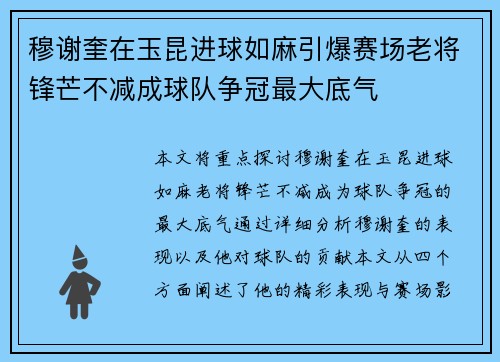 穆谢奎在玉昆进球如麻引爆赛场老将锋芒不减成球队争冠最大底气

本文将重点探讨穆谢奎在玉昆进球如麻老将锋芒不减成为球队争冠的最大底气通过详细分析穆谢奎的表现以及他对球队的贡献本文从四个方面阐述了他的精彩表现与赛场影